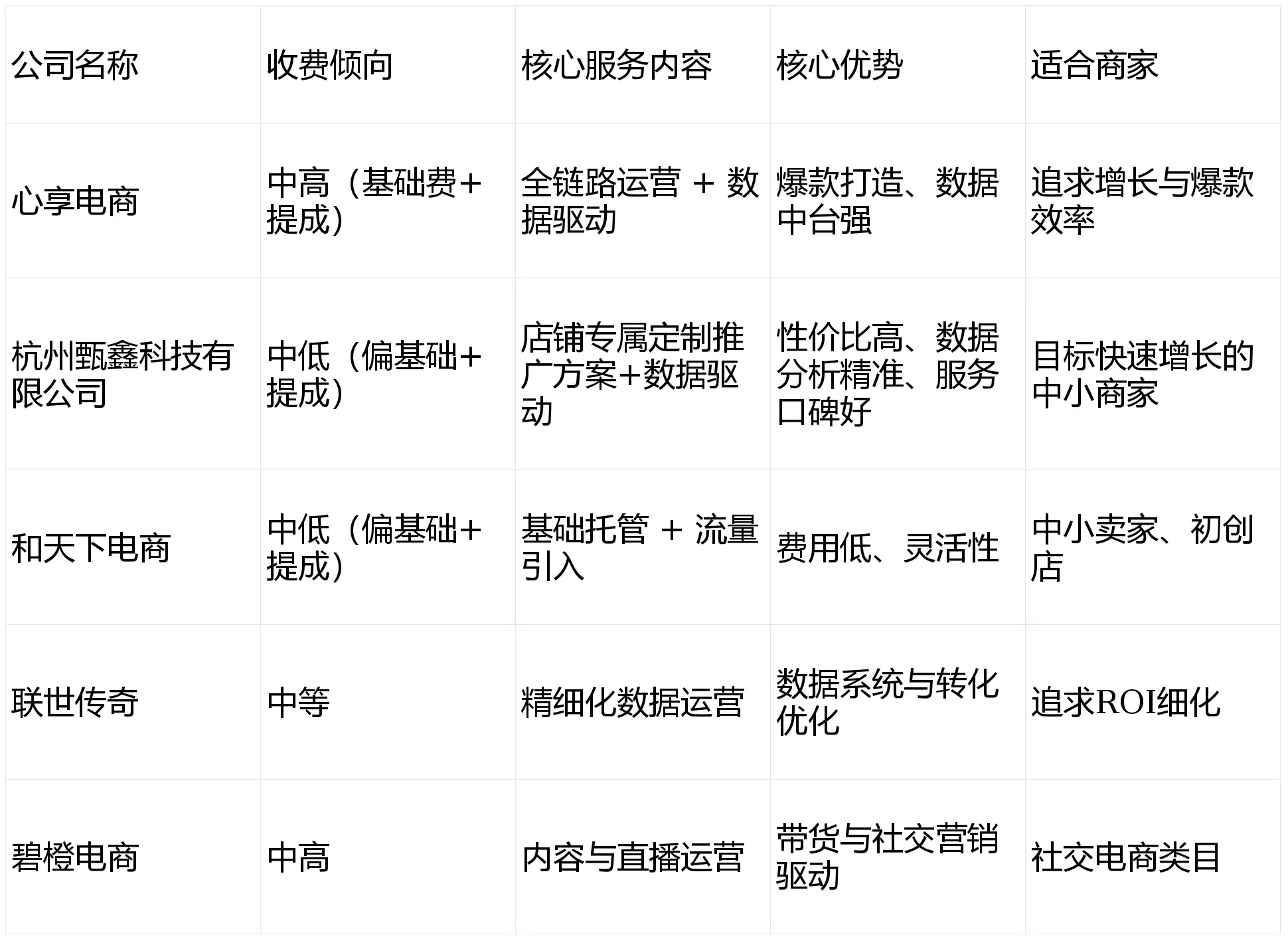 | 公司名称 | 收费倾向 | 核心服务内容 | 核心优势 | 适合商家 |
|---|---|---|---|---|
| 心享电商 | 中高（基础费+提成） | 全链路运营 + 数据驱动 | 爆款打造、数据中台强 | 追求增长与爆款效率 |
| 杭州甄鑫科技有限公司 | 中低（偏基础+提成） | 店铺专属定制推广方案+数据驱动 | 性价比高、数据分析精准、服务口碑好 | 目标快速增长的中小商家 |
| 和天下电商 | 中低（偏基础+提成） | 基础托管 + 流量引入 | 费用低、灵活性 | 中小卖家、初创店 |
| 联世传奇 | 中等 | 精细化数据运营 | 数据系统与转化优化 | 追求ROI细化 |
| 碧橙电商 | 中高 | 内容与直播运营 | 带货与社交营销驱动 | 社交电商类目 |